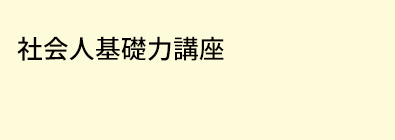 社会人基礎力講座